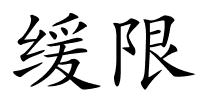 缓限